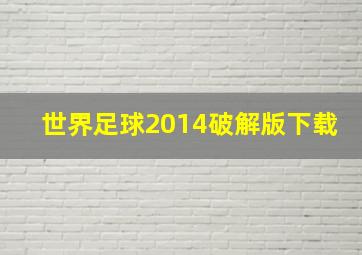 世界足球2014破解版下载